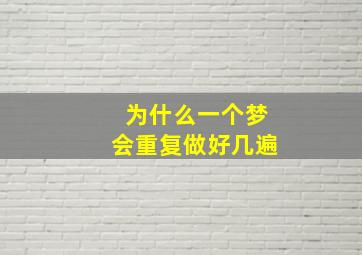 为什么一个梦
会重复做好几遍